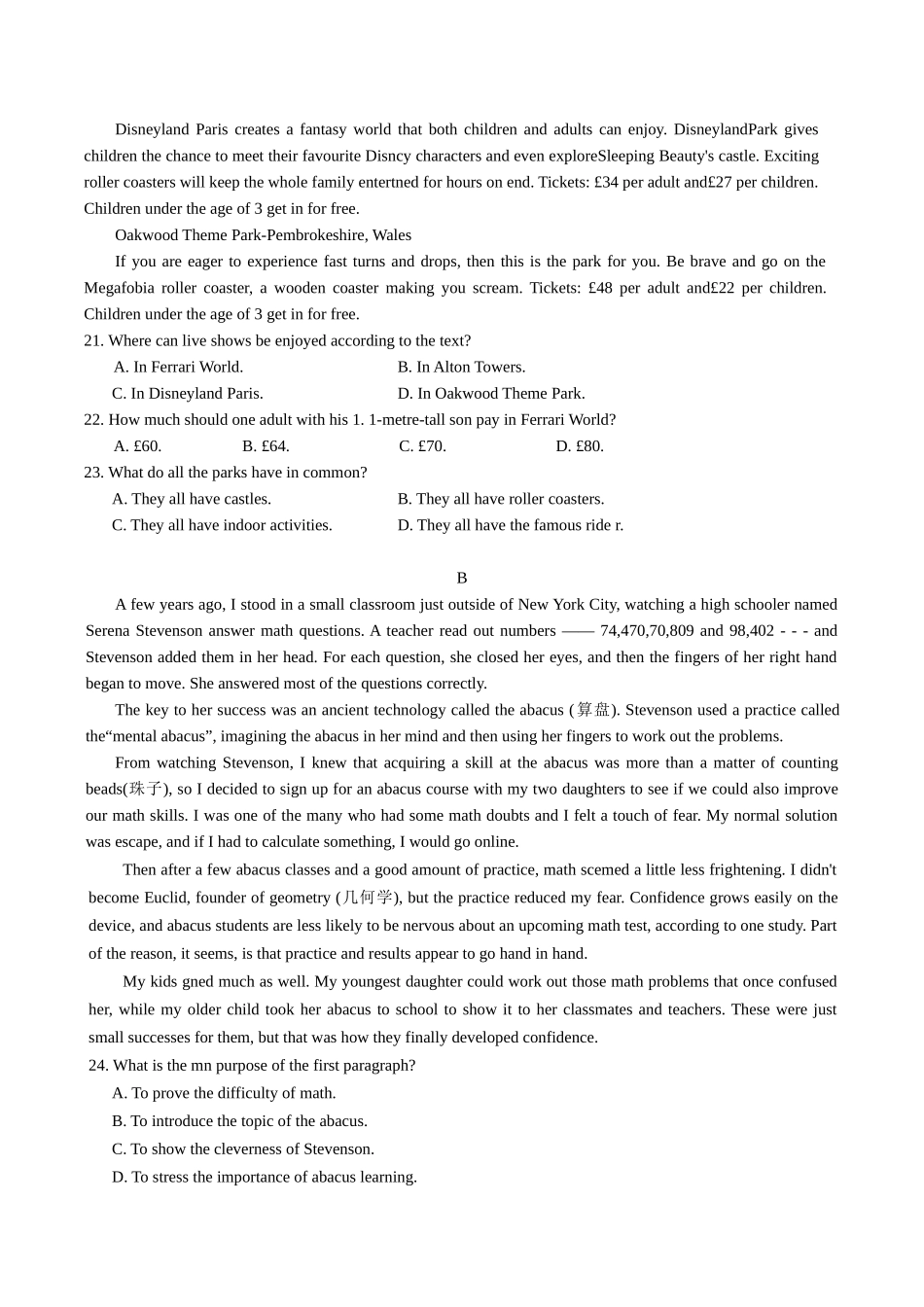 Disneyland Paris creates a fantasy world that both children and adults can enjoy. DisneylandPark gives children the chance to meet their favourite Disncy characters and even exploreSleeping Beauty's castle. Exciting roller coasters will keep the whole family entertned for hours on end. Tickets: £34 per adult and£27 per children. Children under the age of 3 get in for free.

Oakwood Theme Park-Pembrokeshire, Wales

If you are eager to experience fast turns and drops, then this is the park for you. Be brave and go on the Megafobia roller coaster, a wooden coaster making you scream. Tickets: £48 per adult and£22 per children. Children under the age of 3 get in for free.

21. Where can live shows be enjoyed according to the text?

A. In Ferrari World.
B. In Alton Towers.
C. In Disneyland Paris.
D. In Oakwood Theme Park.

22. How much should one adult with his 1. 1-metre-tall son pay in Ferrari World?

A. £60.
B. £64.
C. £70.
D. £80.

23. What do all the parks have in common?

A. They all have castles.
B. They all have roller coasters.
C. They all have indoor activities.
D. They all have the famous ride r.

B

A few years ago, I stood in a small classroom just outside of New York City, watching a high schooler named Serena Stevenson answer math questions. A teacher read out numbers —— 74,470,70,809 and 98,402 - - - and Stevenson added them in her head. For each question, she closed her eyes, and then the fingers of her right hand began to move. She answered most of the questions correctly.

The key to her success was an ancient technology called the abacus (算盘). Stevenson used a practice called the“mental abacus”, imagining the abacus in her mind and then using her fingers to work out the problems.

From watching Stevenson, I knew that acquiring a skill at the abacus was more than a matter of counting beads(珠子), so I decided to sign up for an abacus course with my two daughters to see if we could also improve our math skills. I was one of the many who had some math doubts and I felt a touch of fear. My normal solution was escape, and if I had to calculate something, I would go online.

Then after a few abacus classes and a good amount of practice, math scemed a little less frightening. I didn't become Euclid, founder of geometry (几何学), but the practice reduced my fear. Confidence grows easily on the device, and abacus students are less likely to be nervous about an upcoming math test, according to one study. Part of the reason, it seems, is that practice and results appear to go hand in hand.

My kids gned much as well. My youngest daughter could work out those math problems that once confused her, while my older child took her abacus to school to show it to her classmates and teachers. These were just small successes for them, but that was how they finally developed confidence.

24. What is the mn purpose of the first paragraph?

A. To prove the difficulty of math.
B. To introduce the topic of the abacus.
C. To show the cleverness of Stevenson.
D. To stress the importance of abacus learning.